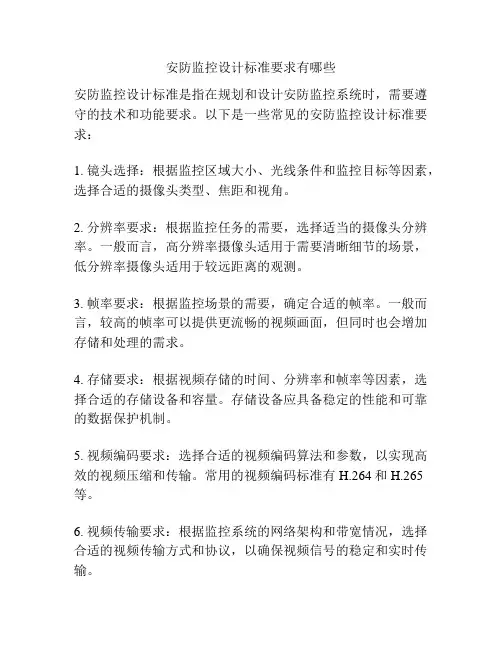 安防监控设计标准要求有哪些

安防监控设计标准是指在规划和设计安防监控系统时，需要遵守的技术和功能要求。以下是一些常见的安防监控设计标准要求：

1. 镜头选择：根据监控区域大小、光线条件和监控目标等因素，选择合适的摄像头类型、焦距和视角。

2. 分辨率要求：根据监控任务的需要，选择适当的摄像头分辨率。一般而言，高分辨率摄像头适用于需要清晰细节的场景，低分辨率摄像头适用于较远距离的观测。

3. 帧率要求：根据监控场景的需要，确定合适的帧率。一般而言，较高的帧率可以提供更流畅的视频画面，但同时也会增加存储和处理的需求。

4. 存储要求：根据视频存储的时间、分辨率和帧率等因素，选择合适的存储设备和容量。存储设备应具备稳定的性能和可靠的数据保护机制。

5. 视频编码要求：选择合适的视频编码算法和参数，以实现高效的视频压缩和传输。常用的视频编码标准有 H.264 和 H.265 等。

6. 视频传输要求：根据监控系统的网络架构和带宽情况，选择合适的视频传输方式和协议，以确保视频信号的稳定和实时传输。